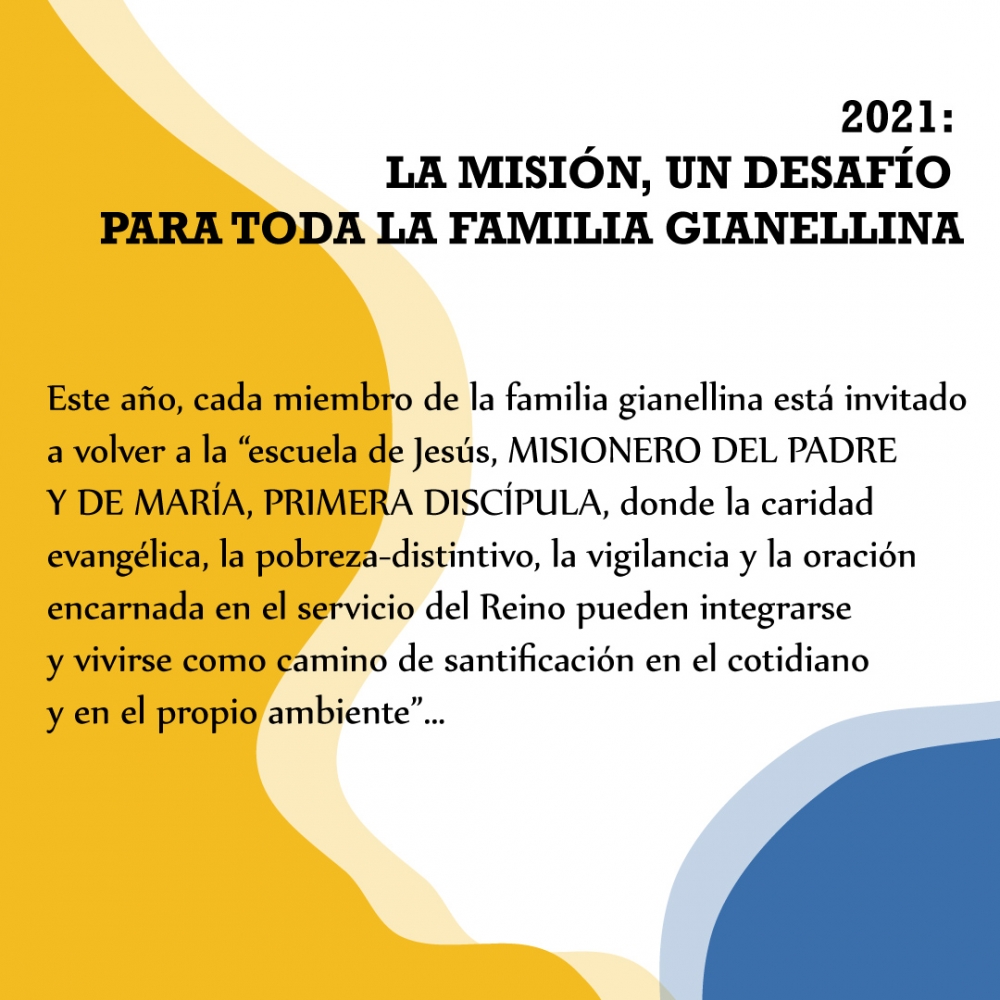 2021:
LA MISIÓN, UN DESAFÍO
PARA TODA LA FAMILIA GIANELLINA

Este año, cada miembro de la familia gianellina está invitado a volver a la "escuela de Jesús, MISIONERO DEL PADRE Y DE MARÍA, PRIMERA DISCÍPULA, donde la caridad evangélica, la pobreza-distintivo, la vigilancia y la oración encarnada en el servicio del Reino pueden integrarse y vivirse como camino de santificación en el cotidiano y en el propio ambiente"...